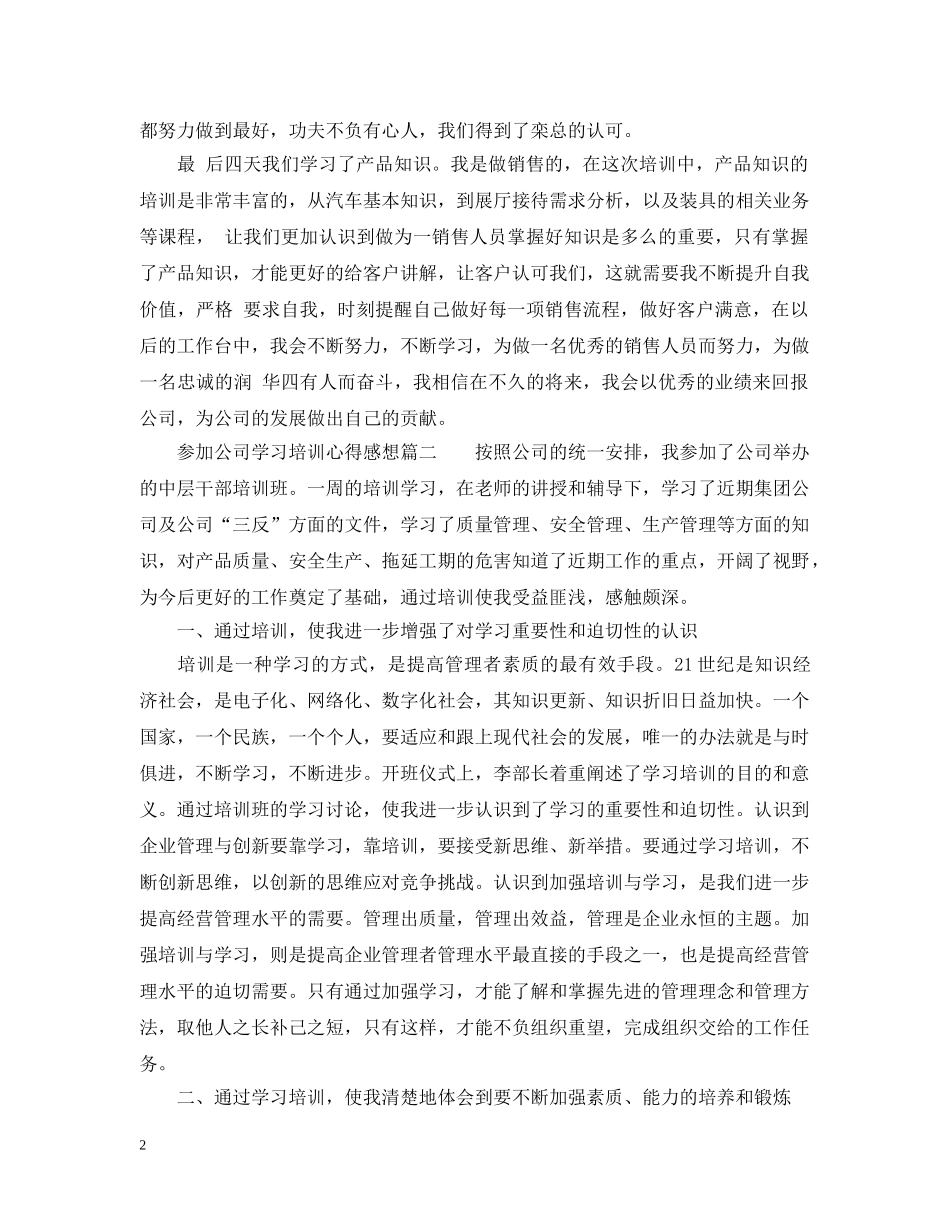 都努力做到最好，功夫不负有心人，我们得到了栾总的认可。

最 后四天我们学习了产品知识。我是做销售的，在这次培训中，产品知识的培训是非常丰富的，从汽车基本知识，到展厅接待需求分析，以及装具的相关业务等课程， 让我们更加认识到做为一销售人员掌握好知识是多么的重要，只有掌握了产品知识，才能更好的给客户讲解，让客户认可我们，这就需要我不断提升自我价值，严格 要求自我，时刻提醒自己做好每一项销售流程，做好客户满意，在以后的工作台中，我会不断努力，不断学习，为做一名优秀的销售人员而努力，为做一名忠诚的润 华四有人而奋斗，我相信在不久的将来，我会以优秀的业绩来回报公司，为公司的发展做出自己的贡献。

参加公司学习培训心得感想篇二 按照公司的统一安排，我参加了公司举办的中层干部培训班。一周的培训学习，在老师的讲授和辅导下，学习了近期集团公司及公司“三反”方面的文件，学习了质量管理、安全管理、生产管理等方面的知识，对产品质量、安全生产、拖延工期的危害知道了近期工作的重点，开阔了视野，为今后更好的工作奠定了基础，通过培训使我受益匪浅，感触颇深。

一、通过培训，使我进一步增强了对学习重要性和迫切性的认识

培训是一种学习的方式，是提高管理者素质的最有效手段。21 世纪是知识经济社会，是电子化、网络化、数字化社会，其知识更新、知识折旧日益加快。一个国家，一个民族，一个个人，要适应和跟上现代社会的发展，唯一的办法就是与时俱进，不断学习，不断进步。开班仪式上，李部长着重阐述了学习培训的目的和意义。通过培训班的学习讨论，使我进一步认识到了学习的重要性和迫切性。认识到企业管理与创新要靠学习，靠培训，要接受新思维、新举措。要通过学习培训，不断创新思维，以创新的思维应对竞争挑战。认识到加强培训与学习，是我们进一步提高经营管理水平的需要。管理出质量，管理出效益，管理是企业永恒的主题。加强培训与学习，则是提高企业管理者管理水平最直接的手段之一，也是提高经营管理水平的迫切需要。只有通过加强学习，才能了解和掌握先进的管理理念和管理方法，取他人之长补己之短，只有这样，才能不负组织重望，完成组织交给的工作任务。

二、通过学习培训，使我清楚地体会到要不断加强素质、能力的培养和锻炼

2